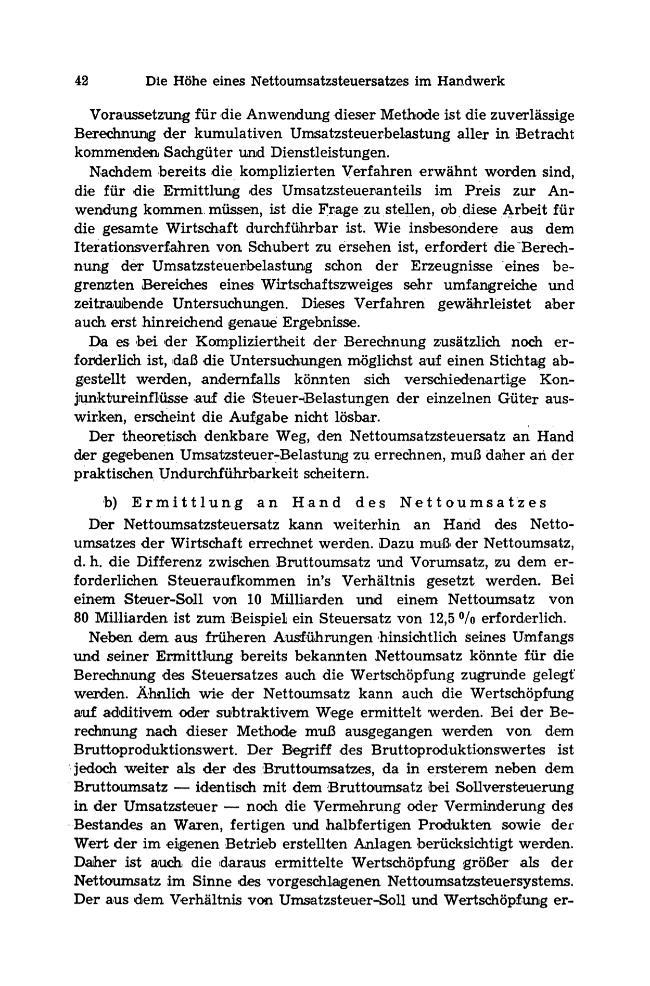 42 Die Höhe eines Nettoumsatzsteuersatzes im Handwerk

Voraussetzung für die Anwendung dieser Methode ist die zuverlässige Berechnung der kumulativen Umsatzsteuerbelastung aller in Betracht kommenden Sachgüter und Dienstleistungen.

Nachdem bereits die komplizierten Verfahren erwähnt worden sind, die für die Ermittlung des Umsatzsteueranteils im Preis zur Anwendung kommen müssen, ist die Frage zu stellen, ob diese Arbeit für die gesamte Wirtschaft durchführbar ist. Wie insbesondere aus dem Iterationsverfahren von Schubert zu ersehen ist, erfordert die Berechnung der Umsatzsteuerbelastung schon der Erzeugnisse eines begrenzten Bereiches eines Wirtschaftszweiges sehr umfangreiche und zeitraubende Untersuchungen. Dieses Verfahren gewährleistet aber auch erst hinreichend genaue Ergebnisse.

Da es bei der Kompliziertheit der Berechnung zusätzlich noch erforderlich ist, daß die Untersuchungen möglichst auf einen Stichtag abgestellt werden, andernfalls könnten sich verschiedenartige Konjunktureinflüsse auf die Steuer-Belastungen der einzelnen Güter auswirken, erscheint die Aufgabe nicht lösbar.

Der theoretisch denkbare Weg, den Nettoumsatzsteuersatz an Hand der gegebenen Umsatzsteuer-Belastung zu errechnen, muß daher an der praktischen Undurchführbarkeit scheitern.

b) Ermittlung an Hand des Nettoumsatzes

Der Nettoumsatzsteuersatz kann weiterhin an Hand des Nettoumsatzes der Wirtschaft errechnet werden. Dazu muß der Nettoumsatz, d. h. die Differenz zwischen Bruttoumsatz und Vorumsatz, zu dem erforderlichen Steueraufkommen in's Verhältnis gesetzt werden. Bei einem Steuer-Soll von 10 Milliarden und einem Nettoumsatz von 80 Milliarden ist zum Beispiel ein Steuersatz von 12,5 % erforderlich.

Neben dem aus früheren Ausführungen hinsichtlich seines Umfangs und seiner Ermittlung bereits bekannten Nettoumsatz könnte für die Berechnung des Steuersatzes auch die Wertschöpfung zugrunde gelegt werden. Ähnlich wie der Nettoumsatz kann auch die Wertschöpfung auf additivem oder subtraktivem Wege ermittelt werden. Bei der Berechnung nach dieser Methode muß ausgegangen werden von dem Bruttoproduktionswert. Der Begriff des Bruttoproduktionswertes ist jedoch weiter als der des Bruttoumsatzes, da in ersterem neben dem Bruttoumsatz — identisch mit dem Bruttoumsatz bei Sollversteuerung in der Umsatzsteuer — noch die Vermehrung oder Verminderung des Bestandes an Waren, fertigen und halbfertigen Produkten sowie der Wert der im eigenen Betrieb erstellten Anlagen berücksichtigt werden. Daher ist auch die daraus ermittelte Wertschöpfung größer als der Nettoumsatz im Sinne des vorgeschlagenen Nettoumsatzsteuersystems. Der aus dem Verhältnis von Umsatzsteuer-Soll und Wertschöpfung er-